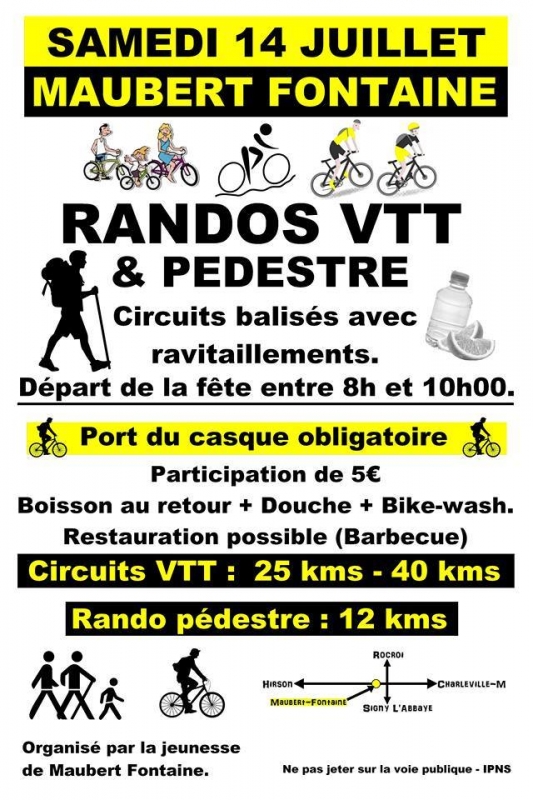 SAMEDI 14 JUILLET
MAUBERT FONTAINE

RANDOS VTT
& PEDESTRE

Circuits balisés avec ravitaillements.

Départ de la fête entre 8h et 10h00.

Port du casque obligatoire

Participation de 5€

Boisson au retour + Douche + Bike-wash.

Restauration possible (Barbecue)

Circuits VTT : 25 kms - 40 kms

Rando pédestre : 12 kms

ROCROI
HIRSON
CHARLEVILLE-M
MAUBERT-FONTAINE
SIGNY L'ABBAYE

Organisé par la jeunesse de Maubert Fontaine.

Ne pas jeter sur la voie publique - IPNS